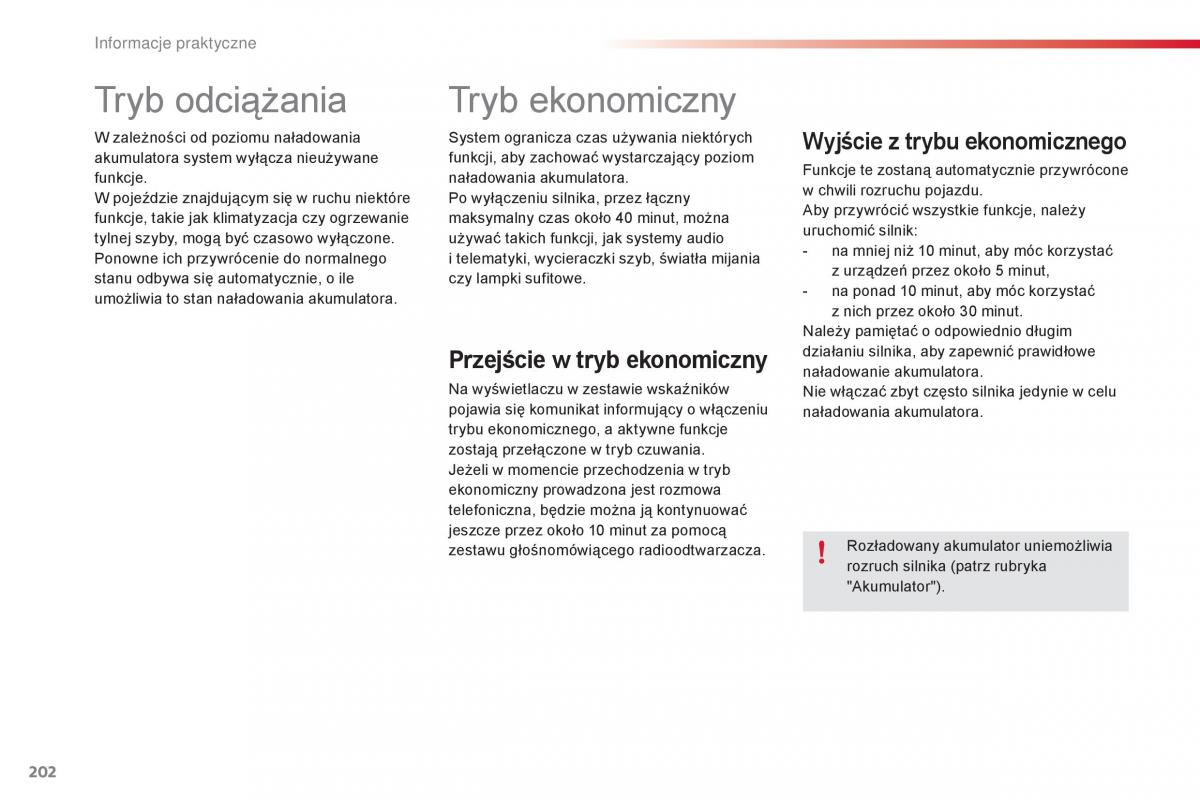 Informacje praktyczne

Tryb odciążania

W zależności od poziomu naładowania akumulatora system wyłącza nieużywane funkcje.
W pojeździe znajdującym się w ruchu niektóre funkcje, takie jak klimatyzacja czy ogrzewanie tylnej szyby, mogą być czasowo wyłączone.
Ponowne ich przywrócenie do normalnego stanu odbywa się automatycznie, o ile umożliwia to stan naładowania akumulatora.

Tryb ekonomiczny

System ogranicza czas używania niektórych funkcji, aby zachować wystarczający poziom naładowania akumulatora.
Po wyłączeniu silnika, przez łączny maksymalny czas około 40 minut, można używać takich funkcji, jak systemy audio i telematyki, wycieraczki szyb, światła mijania czy lampki sufitowe.

Przejście w tryb ekonomiczny

Na wyświetlaczu w zestawie wskaźników pojawia się komunikat informujący o włączeniu trybu ekonomicznego, a aktywne funkcje zostają przełączone w tryb czuwania.
Jeżeli w momencie przechodzenia w tryb ekonomiczny prowadzona jest rozmowa telefoniczna, będzie można ją kontynuować jeszcze przez około 10 minut za pomocą zestawu głośnomówiącego radioodtwarzacza.

Wyjście z trybu ekonomicznego

Funkcje te zostaną automatycznie przywrócone w chwili rozruchu pojazdu.
Aby przywrócić wszystkie funkcje, należy uruchomić silnik:
- na mniej niż 10 minut, aby móc korzystać z urządzeń przez około 5 minut,
- na ponad 10 minut, aby móc korzystać z nich przez około 30 minut.
Należy pamiętać o odpowiednio długim działaniu silnika, aby zapewnić prawidłowe naładowanie akumulatora.
Nie włączać zbyt często silnika jedynie w celu naładowania akumulatora.

!

Rozładowany akumulator uniemożliwia rozruch silnika (patrz rubryka "Akumulator").

202